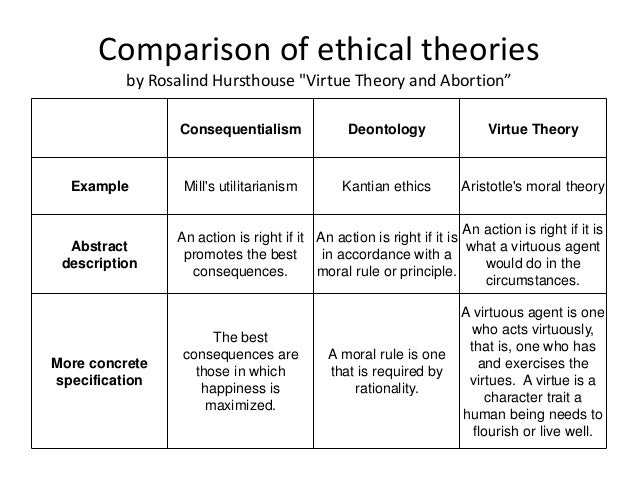 Comparison of ethical theories
by Rosalind Hursthouse "Virtue Theory and Abortion”

| | Consequentialism | Deontology | Virtue Theory |
|---|---|---|---|
| Example | Mill's utilitarianism | Kantian ethics | Aristotle's moral theory |
| Abstract description | An action is right if it promotes the best consequences. | An action is right if it is in accordance with a moral rule or principle. | An action is right if it is what a virtuous agent would do in the circumstances. |
| More concrete specification | The best consequences are those in which happiness is maximized. | A moral rule is one that is required by rationality. | A virtuous agent is one who acts virtuously, that is, one who has and exercises the virtues. A virtue is a character trait a human being needs to flourish or live well. |